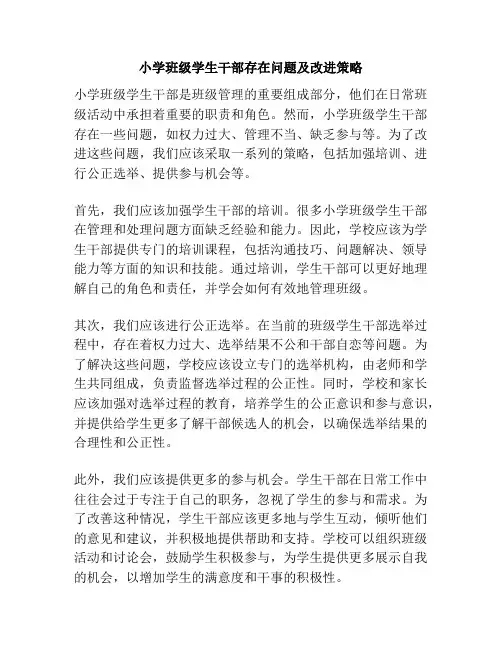 小学班级学生干部存在问题及改进策略

小学班级学生干部是班级管理的重要组成部分，他们在日常班级活动中承担着重要的职责和角色。然而，小学班级学生干部存在一些问题，如权力过大、管理不当、缺乏参与等。为了改进这些问题，我们应该采取一系列的策略，包括加强培训、进行公正选举、提供参与机会等。

首先，我们应该加强学生干部的培训。很多小学班级学生干部在管理和处理问题方面缺乏经验和能力。因此，学校应该为学生干部提供专门的培训课程，包括沟通技巧、问题解决、领导能力等方面的知识和技能。通过培训，学生干部可以更好地理解自己的角色和责任，并学会如何有效地管理班级。

其次，我们应该进行公正选举。在当前的班级学生干部选举过程中，存在着权力过大、选举结果不公和干部自恋等问题。为了解决这些问题，学校应该设立专门的选举机构，由老师和学生共同组成，负责监督选举过程的公正性。同时，学校和家长应该加强对选举过程的教育，培养学生的公正意识和参与意识，并提供给学生更多了解干部候选人的机会，以确保选举结果的合理性和公正性。

此外，我们应该提供更多的参与机会。学生干部在日常工作中往往会过于专注于自己的职务，忽视了学生的参与和需求。为了改善这种情况，学生干部应该更多地与学生互动，倾听他们的意见和建议，并积极地提供帮助和支持。学校可以组织班级活动和讨论会，鼓励学生积极参与，为学生提供更多展示自我的机会，以增加学生的满意度和干事的积极性。